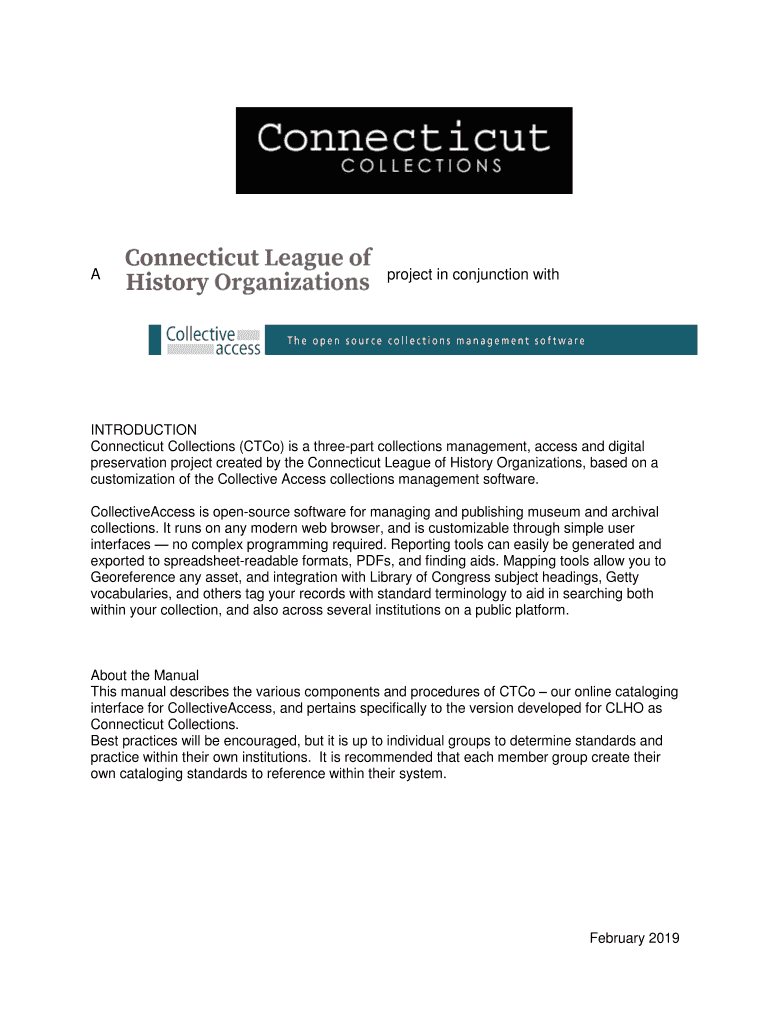 Connecticut
COLLECTIONS

A Connecticut League of History Organizations project in conjunction with

Collective access The open source collections management software

INTRODUCTION
Connecticut Collections (CTCo) is a three-part collections management, access and digital preservation project created by the Connecticut League of History Organizations, based on a customization of the Collective Access collections management software.

CollectiveAccess is open-source software for managing and publishing museum and archival collections. It runs on any modern web browser, and is customizable through simple user interfaces — no complex programming required. Reporting tools can easily be generated and exported to spreadsheet-readable formats, PDFs, and finding aids. Mapping tools allow you to Georeference any asset, and integration with Library of Congress subject headings, Getty vocabularies, and others tag your records with standard terminology to aid in searching both within your collection, and also across several institutions on a public platform.

About the Manual
This manual describes the various components and procedures of CTCo – our online cataloging interface for CollectiveAccess, and pertains specifically to the version developed for CLHO as Connecticut Collections.
Best practices will be encouraged, but it is up to individual groups to determine standards and practice within their own institutions. It is recommended that each member group create their own cataloging standards to reference within their system.

February 2019